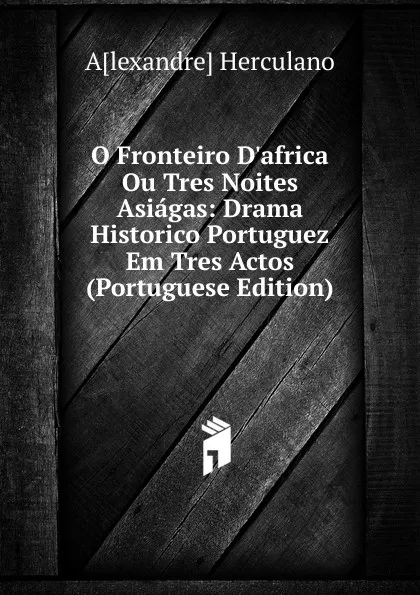 A[lexandre] Herculano

O Fronteiro D'africa Ou Tres Noites Asiágas: Drama Historico Portuguez Em Tres Actos (Portuguese Edition)